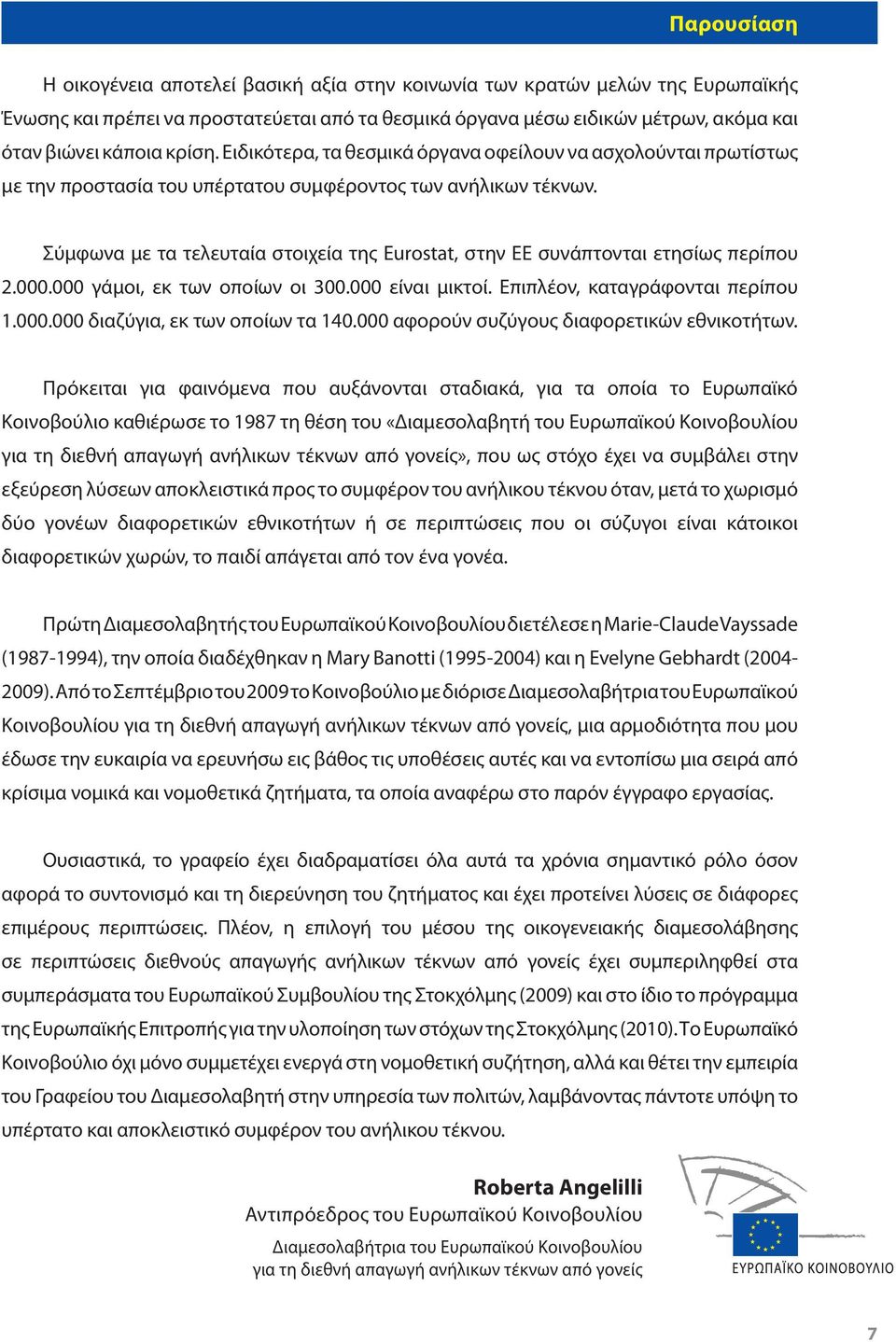 Παρουσίαση

Η οικογένεια αποτελεί βασική αξία στην κοινωνία των κρατών μελών της Ευρωπαϊκής Ένωσης και πρέπει να προστατεύεται από τα θεσμικά όργανα μέσω ειδικών μέτρων, ακόμα και όταν βιώνει κάποια κρίση. Ειδικότερα, τα θεσμικά όργανα οφείλουν να ασχολούνται πρωτίστως με την προστασία του υπέρτατου συμφέροντος των ανήλικων τέκνων.

Σύμφωνα με τα τελευταία στοιχεία της Eurostat, στην ΕΕ συνάπτονται ετησίως περίπου 2.000.000 γάμοι, εκ των οποίων οι 300.000 είναι μικτοί. Επιπλέον, καταγράφονται περίπου 1.000.000 διαζύγια, εκ των οποίων τα 140.000 αφορούν συζύγους διαφορετικών εθνικοτήτων.

Πρόκειται για φαινόμενα που αυξάνονται σταδιακά, για τα οποία το Ευρωπαϊκό Κοινοβούλιο καθιέρωσε το 1987 τη θέση του «Διαμεσολαβητή του Ευρωπαϊκού Κοινοβουλίου για τη διεθνή απαγωγή ανήλικων τέκνων από γονείς», που ως στόχο έχει να συμβάλει στην εξεύρεση λύσεων αποκλειστικά προς το συμφέρον του ανήλικου τέκνου όταν, μετά το χωρισμό δύο γονέων διαφορετικών εθνικοτήτων ή σε περιπτώσεις που οι σύζυγοι είναι κάτοικοι διαφορετικών χωρών, το παιδί απάγεται από τον ένα γονέα.

Πρώτη Διαμεσολαβητής του Ευρωπαϊκού Κοινοβουλίου διετέλεσε η Marie-Claude Vayssade (1987-1994), την οποία διαδέχθηκαν η Mary Banotti (1995-2004) και η Evelyne Gebhardt (2004-2009). Από το Σεπτέμβριο του 2009 το Κοινοβούλιο με διόρισε Διαμεσολαβήτρια του Ευρωπαϊκού Κοινοβουλίου για τη διεθνή απαγωγή ανήλικων τέκνων από γονείς, μια αρμοδιότητα που μου έδωσε την ευκαιρία να ερευνήσω εις βάθος τις υποθέσεις αυτές και να εντοπίσω μια σειρά από κρίσιμα νομικά και νομοθετικά ζητήματα, τα οποία αναφέρω στο παρόν έγγραφο εργασίας.

Ουσιαστικά, το γραφείο έχει διαδραματίσει όλα αυτά τα χρόνια σημαντικό ρόλο όσον αφορά το συντονισμό και τη διερεύνηση του ζητήματος και έχει προτείνει λύσεις σε διάφορες επιμέρους περιπτώσεις. Πλέον, η επιλογή του μέσου της οικογενειακής διαμεσολάβησης σε περιπτώσεις διεθνούς απαγωγής ανήλικων τέκνων από γονείς έχει συμπεριληφθεί στα συμπεράσματα του Ευρωπαϊκού Συμβουλίου της Στοκχόλμης (2009) και στο ίδιο το πρόγραμμα της Ευρωπαϊκής Επιτροπής για την υλοποίηση των στόχων της Στοκχόλμης (2010). Το Ευρωπαϊκό Κοινοβούλιο όχι μόνο συμμετέχει ενεργά στη νομοθετική συζήτηση, αλλά και θέτει την εμπειρία του Γραφείου του Διαμεσολαβητή στην υπηρεσία των πολιτών, λαμβάνοντας πάντοτε υπόψη το υπέρτατο και αποκλειστικό συμφέρον του ανήλικου τέκνου.

Roberta Angelilli
Αντιπρόεδρος του Ευρωπαϊκού Κοινοβουλίου
Διαμεσολαβήτρια του Ευρωπαϊκού Κοινοβουλίου για τη διεθνή απαγωγή ανήλικων τέκνων από γονείς

ΕΥΡΩΠΑΪΚΟ ΚΟΙΝΟΒΟΥΛΙΟ

7